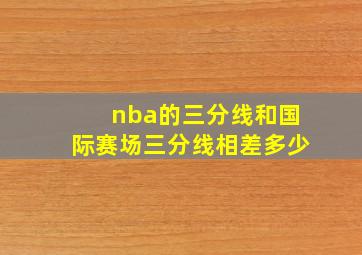 nba的三分线和国际赛场三分线相差多少